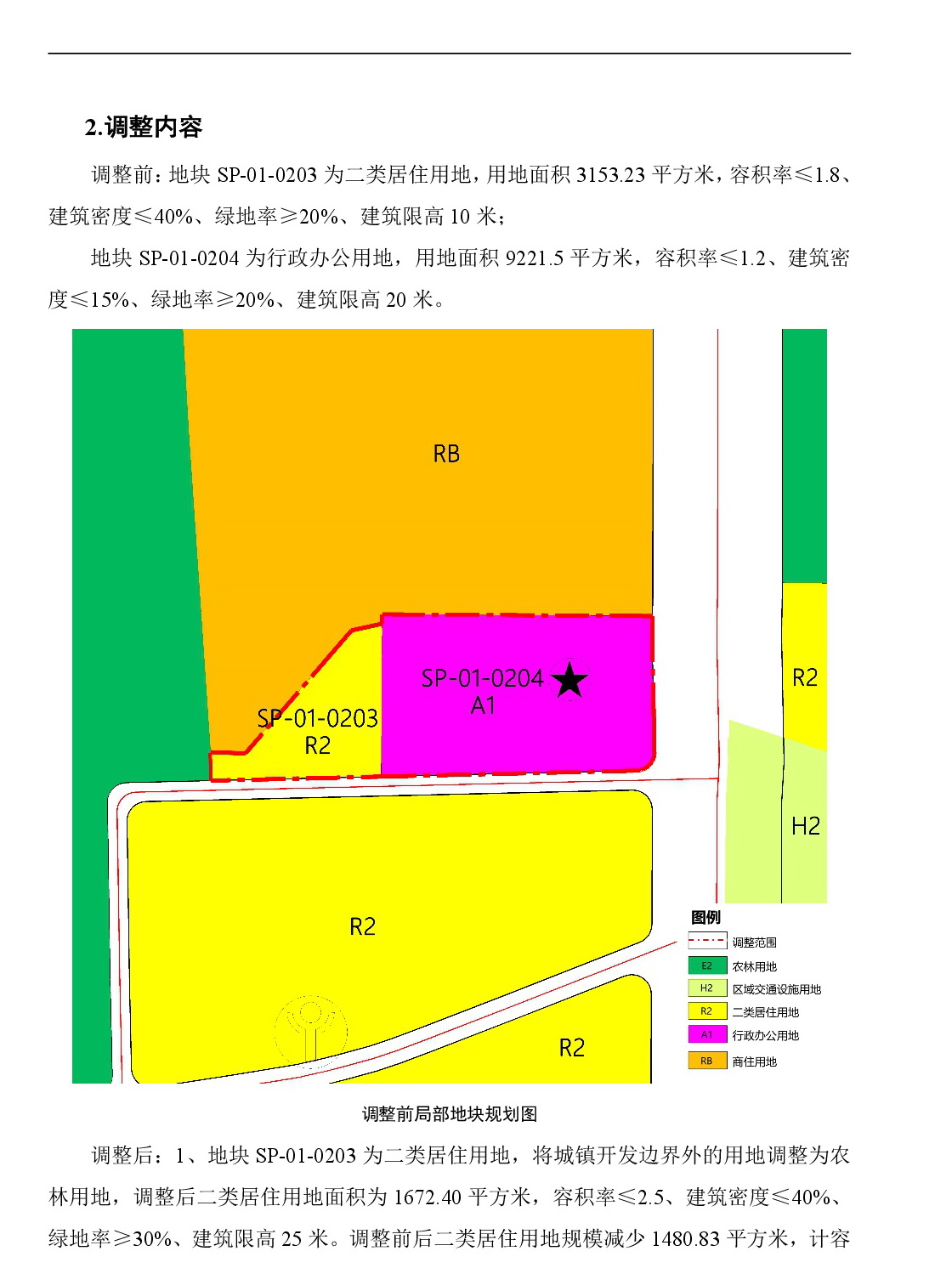 2.调整内容

调整前：地块 SP-01-0203 为二类居住用地，用地面积 3153.23 平方米，容积率≤1.8、建筑密度≤40%、绿地率≥20%、建筑限高 10 米；

地块 SP-01-0204 为行政办公用地，用地面积 9221.5 平方米，容积率≤1.2、建筑密度≤15%、绿地率≥20%、建筑限高 20 米。

RB

SP-01-0204
A1

SP-01-0203
R2

R2

H2

R2

R2

图例
调整范围
E2 农林用地
H2 区域交通设施用地
R2 二类居住用地
A1 行政办公用地
RB 商住用地

调整前局部地块规划图

调整后：1、地块 SP-01-0203 为二类居住用地，将城镇开发边界外的用地调整为农林用地，调整后二类居住用地面积为 1672.40 平方米，容积率≤2.5、建筑密度≤40%、绿地率≥30%、建筑限高 25 米。调整前后二类居住用地规模减少 1480.83 平方米，计容